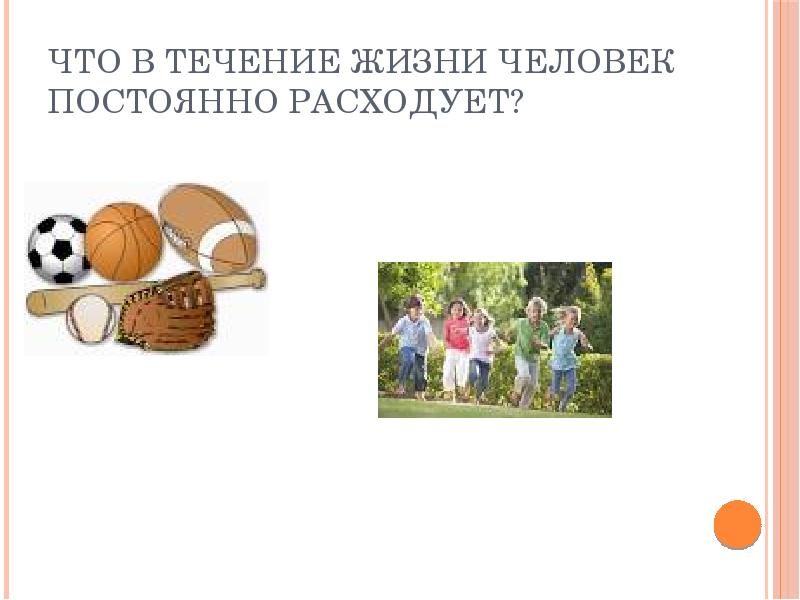 ЧТО В ТЕЧЕНИЕ ЖИЗНИ ЧЕЛОВЕК ПОСТОЯННО РАСХОДУЕТ?